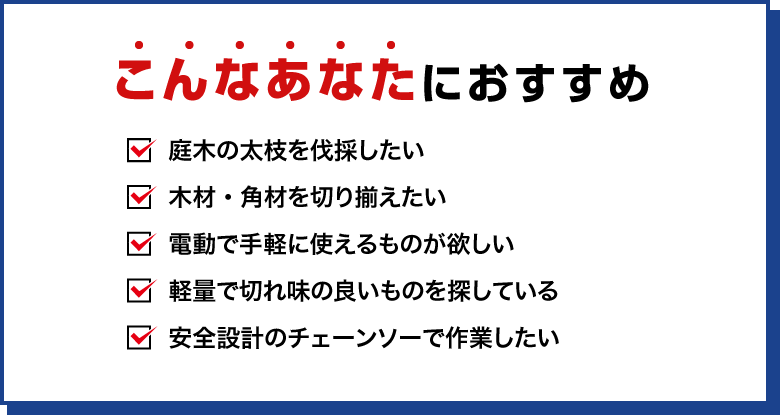 こんなあなたにおすすめ

庭木の太枝を伐採したい

木材・角材を切り揃えたい

電動で手軽に使えるものが欲しい

軽量で切れ味の良いものを探している

安全設計のチェーンソーで作業したい